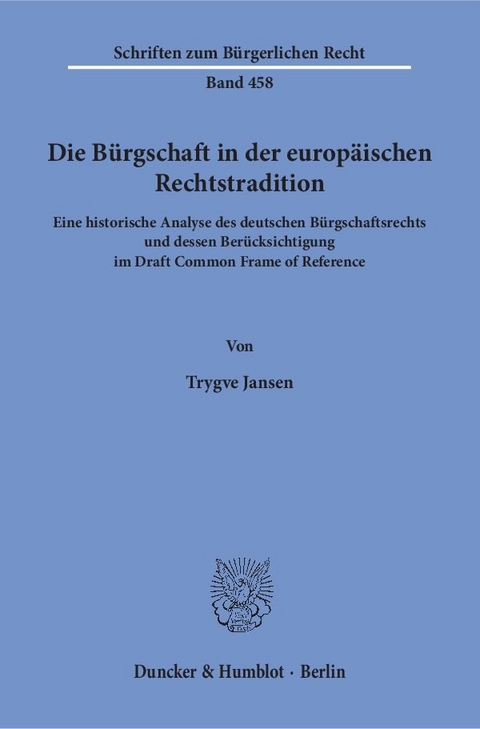 Schriften zum Bürgerlichen Recht

Band 458

Die Bürgschaft in der europäischen Rechtstradition

Eine historische Analyse des deutschen Bürgschaftsrechts und dessen Berücksichtigung im Draft Common Frame of Reference

Von

Trygve Jansen

Duncker & Humblot · Berlin